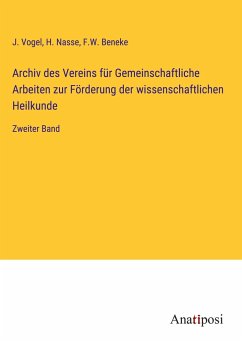 J. Vogel, H. Nasse, F.W. Beneke

Archiv des Vereins für Gemeinschaftliche Arbeiten zur Förderung der wissenschaftlichen Heilkunde

Zweiter Band

Anatiposi